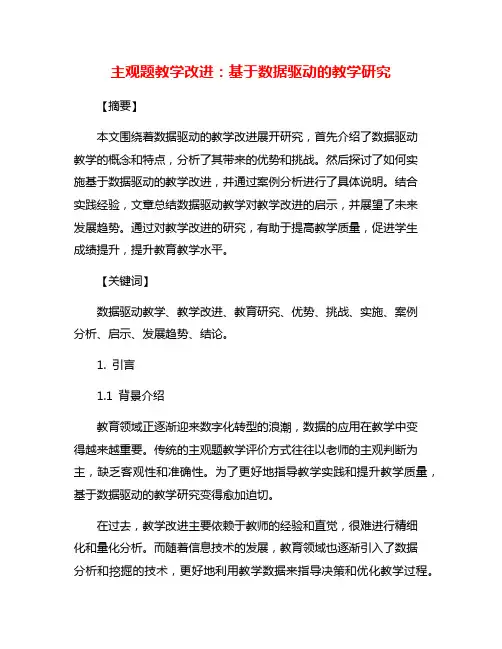 主观题教学改进：基于数据驱动的教学研究

【摘要】

本文围绕着数据驱动的教学改进展开研究，首先介绍了数据驱动教学的概念和特点，分析了其带来的优势和挑战。然后探讨了如何实施基于数据驱动的教学改进，并通过案例分析进行了具体说明。结合实践经验，文章总结数据驱动教学对教学改进的启示，并展望了未来发展趋势。通过对教学改进的研究，有助于提高教学质量，促进学生成绩提升，提升教育教学水平。

【关键词】

数据驱动教学、教学改进、教育研究、优势、挑战、实施、案例分析、启示、发展趋势、结论。

1. 引言

1.1 背景介绍

教育领域正逐渐迎来数字化转型的浪潮，数据的应用在教学中变得越来越重要。传统的主观题教学评价方式往往以老师的主观判断为主，缺乏客观性和准确性。为了更好地指导教学实践和提升教学质量，基于数据驱动的教学研究变得愈加迫切。

在过去，教学改进主要依赖于教师的经验和直觉，很难进行精细化和量化分析。而随着信息技术的发展，教育领域也逐渐引入了数据分析和挖掘的技术，更好地利用教学数据来指导决策和优化教学过程。